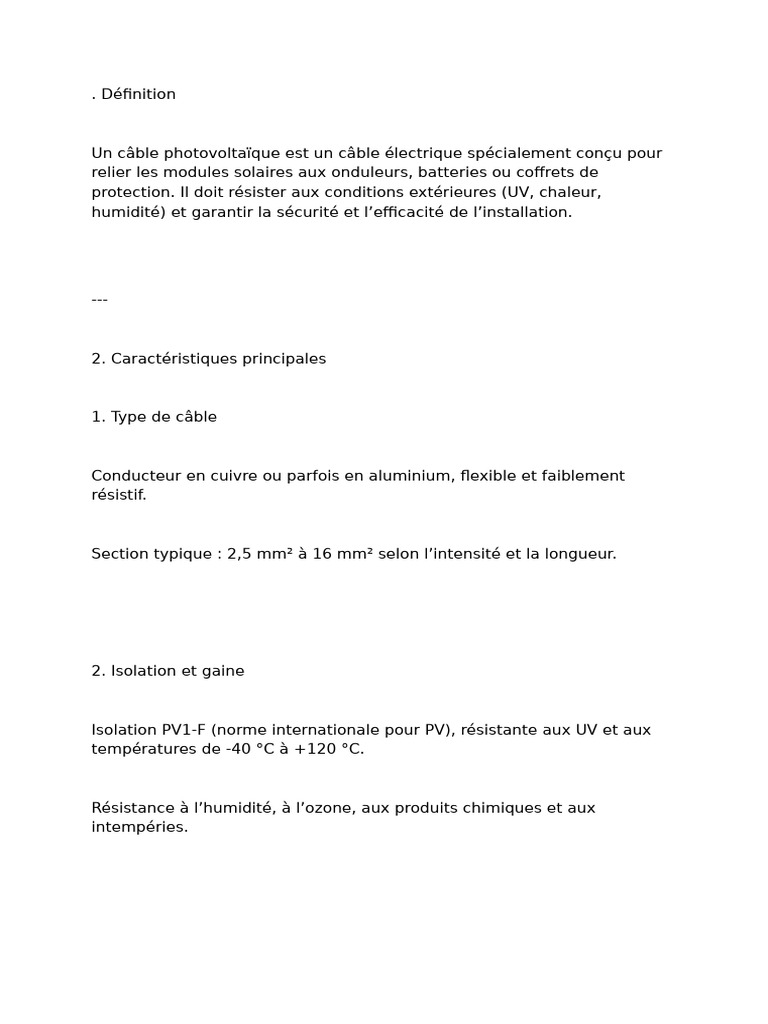 . Définition

Un câble photovoltaïque est un câble électrique spécialement conçu pour relier les modules solaires aux onduleurs, batteries ou coffrets de protection. Il doit résister aux conditions extérieures (UV, chaleur, humidité) et garantir la sécurité et l'efficacité de l'installation.

---

2. Caractéristiques principales

1. Type de câble

Conducteur en cuivre ou parfois en aluminium, flexible et faiblement résistif.

Section typique : 2,5 mm² à 16 mm² selon l'intensité et la longueur.

2. Isolation et gaine

Isolation PV1-F (norme internationale pour PV), résistante aux UV et aux températures de -40 °C à +120 °C.

Résistance à l'humidité, à l'ozone, aux produits chimiques et aux intempéries.